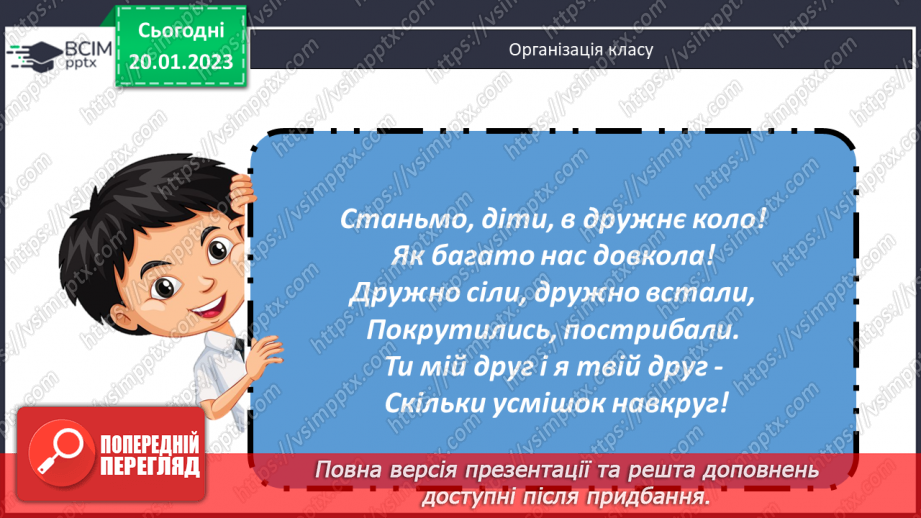 ВСІМ pptx

Сьогодні 20.01.2023

Організація класу

Станьмо, діти, в дружнє коло!
Як багато нас довкола!
Дружно сіли, дружно встали,
Покрутились, пострибали.
Ти мій друг і я твій друг -
Скільки усмішок навкруг!

ПОПЕРЕДНІЙ ПЕРЕГЛЯД

Повна версія презентації та решта доповнень доступні після придбання.

https://vsimpptx.com